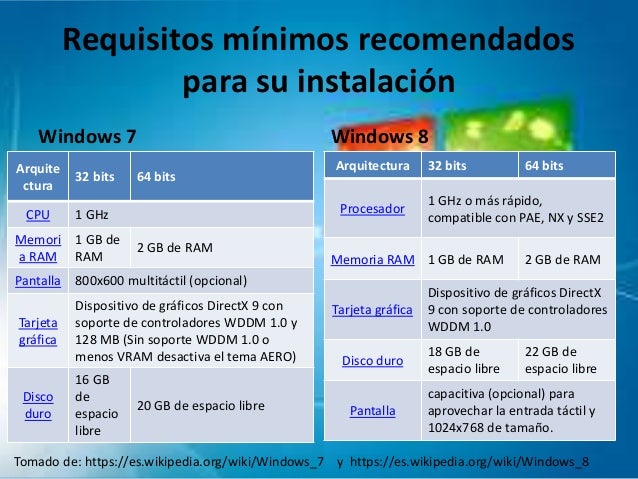 Requisitos mínimos recomendados para su instalación

Windows 7

| Arquitectura | 32 bits | 64 bits |
|---|---|---|
| CPU | 1 GHz | |
| Memoria RAM | 1 GB de RAM | 2 GB de RAM |
| Pantalla | 800x600 multitáctil (opcional) | |
| Tarjeta gráfica | Dispositivo de gráficos DirectX 9 con soporte de controladores WDDM 1.0 y 128 MB (Sin soporte WDDM 1.0 o menos VRAM desactiva el tema AERO) | |
| Disco duro | 16 GB de espacio libre | 20 GB de espacio libre |

Windows 8

| Arquitectura | 32 bits | 64 bits |
|---|---|---|
| Procesador | 1 GHz o más rápido, compatible con PAE, NX y SSE2 | |
| Memoria RAM | 1 GB de RAM | 2 GB de RAM |
| Tarjeta gráfica | Dispositivo de gráficos DirectX 9 con soporte de controladores WDDM 1.0 | |
| Disco duro | 18 GB de espacio libre | 22 GB de espacio libre |
| Pantalla | capacitiva (opcional) para aprovechar la entrada táctil y 1024x768 de tamaño. | |

Tomado de: https://es.wikipedia.org/wiki/Windows_7 y https://es.wikipedia.org/wiki/Windows_8